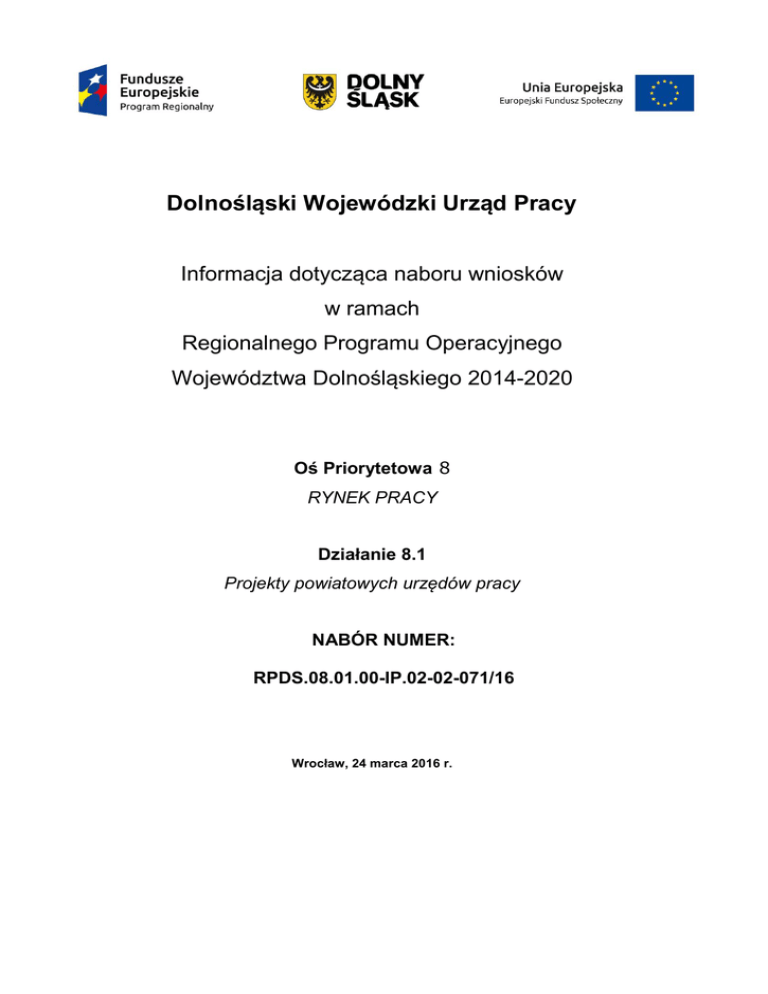 Fundusze Europejskie
Program Regionalny

DOLNY ŚLĄSK

Unia Europejska
Europejski Fundusz Społeczny

Dolnośląski Wojewódzki Urząd Pracy

Informacja dotycząca naboru wniosków
w ramach
Regionalnego Programu Operacyjnego
Województwa Dolnośląskiego 2014-2020

Oś Priorytetowa 8
RYNEK PRACY

Działanie 8.1
Projekty powiatowych urzędów pracy

NABÓR NUMER:

RPDS.08.01.00-IP.02-02-071/16

Wrocław, 24 marca 2016 r.